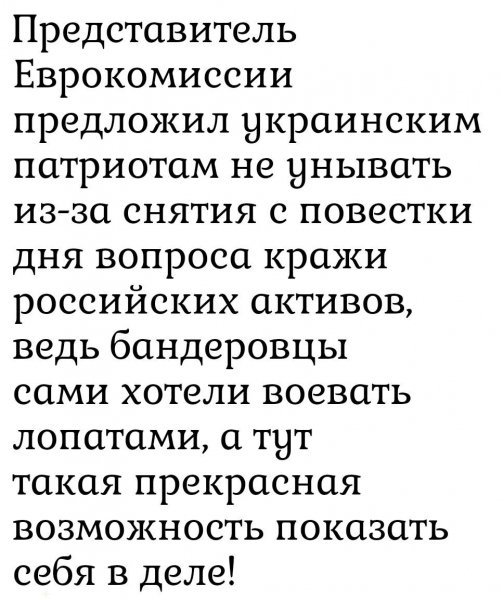 Представитель Еврокомиссии предложил украинским патриотам не унывать из-за снятия с повестки дня вопроса кражи российских активов, ведь бандеровцы сами хотели воевать лопатами, а тут такая прекрасная возможность показать себя в деле!